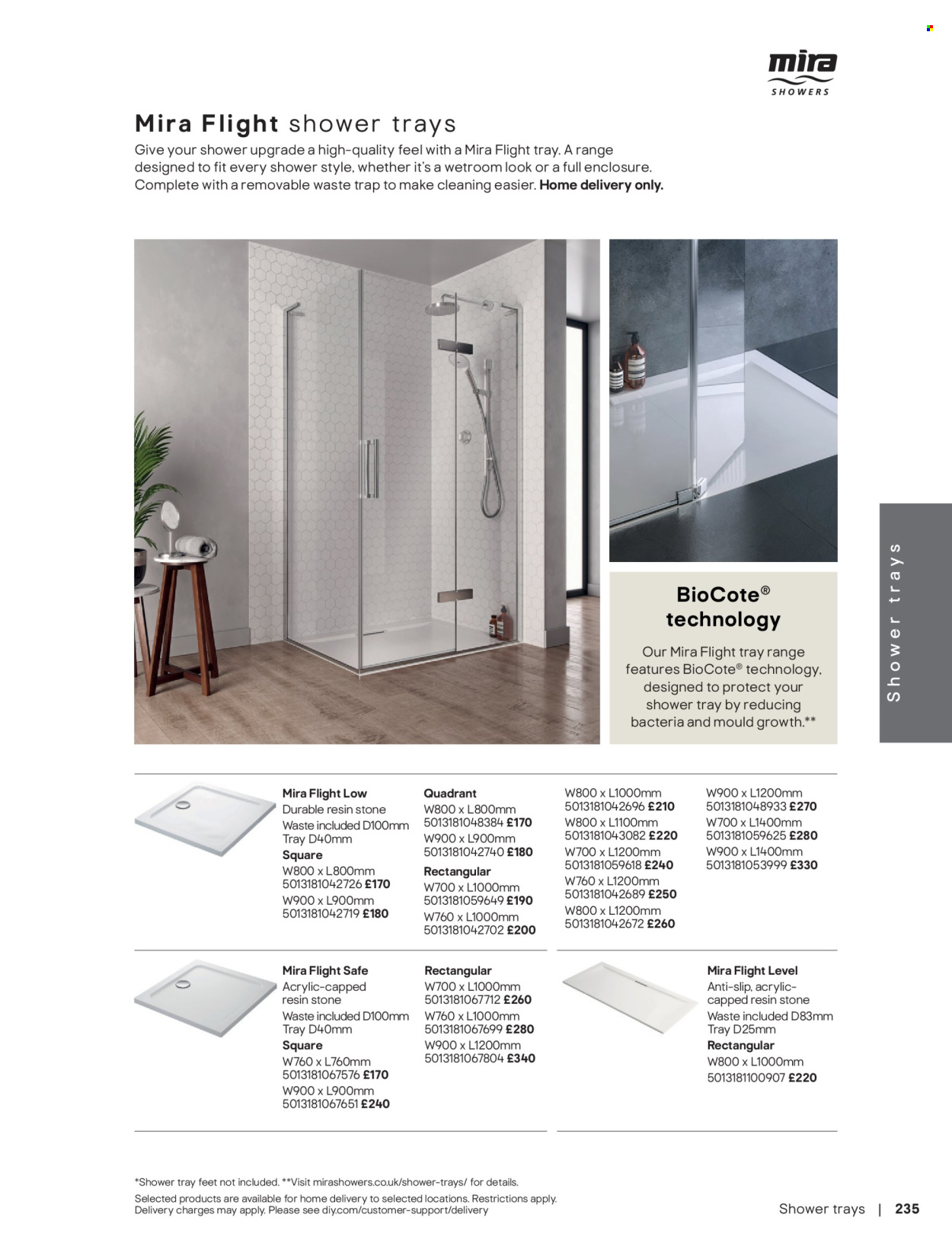 mira
SHOWERS

Mira Flight shower trays

Give your shower upgrade a high-quality feel with a Mira Flight tray. A range designed to fit every shower style, whether it's a wetroom look or a full enclosure. Complete with a removable waste trap to make cleaning easier. Home delivery only.

BioCote® technology

Our Mira Flight tray range features BioCote® technology, designed to protect your shower tray by reducing bacteria and mould growth.**

Shower trays

Mira Flight Low
Durable resin stone
Waste included D100mm
Tray D40mm
Square
W800 x L800mm
5013181042726 £170
W900 x L900mm
5013181042719 £180

Quadrant
W800 x L800mm
5013181048384 £170
W900 x L900mm
5013181042740 £180
Rectangular
W700 x L1000mm
5013181059649 £190
W760 x L1000mm
5013181042702 £200

W800 x L1000mm
5013181042696 £210
W800 x L1100mm
5013181043082 £220
W700 x L1200mm
5013181059618 £240
W760 x L1200mm
5013181042689 £250
W800 x L1200mm
5013181042672 £260

W900 x L1200mm
5013181048933 £270
W700 x L1400mm
5013181059625 £280
W900 x L1400mm
5013181053999 £330

Mira Flight Safe
Acrylic-capped resin stone
Waste included D100mm
Tray D40mm
Square
W760 x L760mm
5013181067576 £170
W900 x L900mm
5013181067651 £240

Rectangular
W700 x L1000mm
5013181067712 £260
W760 x L1000mm
5013181067699 £280
W900 x L1200mm
5013181067804 £340

Mira Flight Level
Anti-slip, acrylic-capped resin stone
Waste included D83mm
Tray D25mm
Rectangular
W800 x L1000mm
5013181100907 £220

*Shower tray feet not included. **Visit mirashowers.co.uk/shower-trays/ for details.
Selected products are available for home delivery to selected locations. Restrictions apply. Delivery charges may apply. Please see diy.com/customer-support/delivery

Shower trays | 235